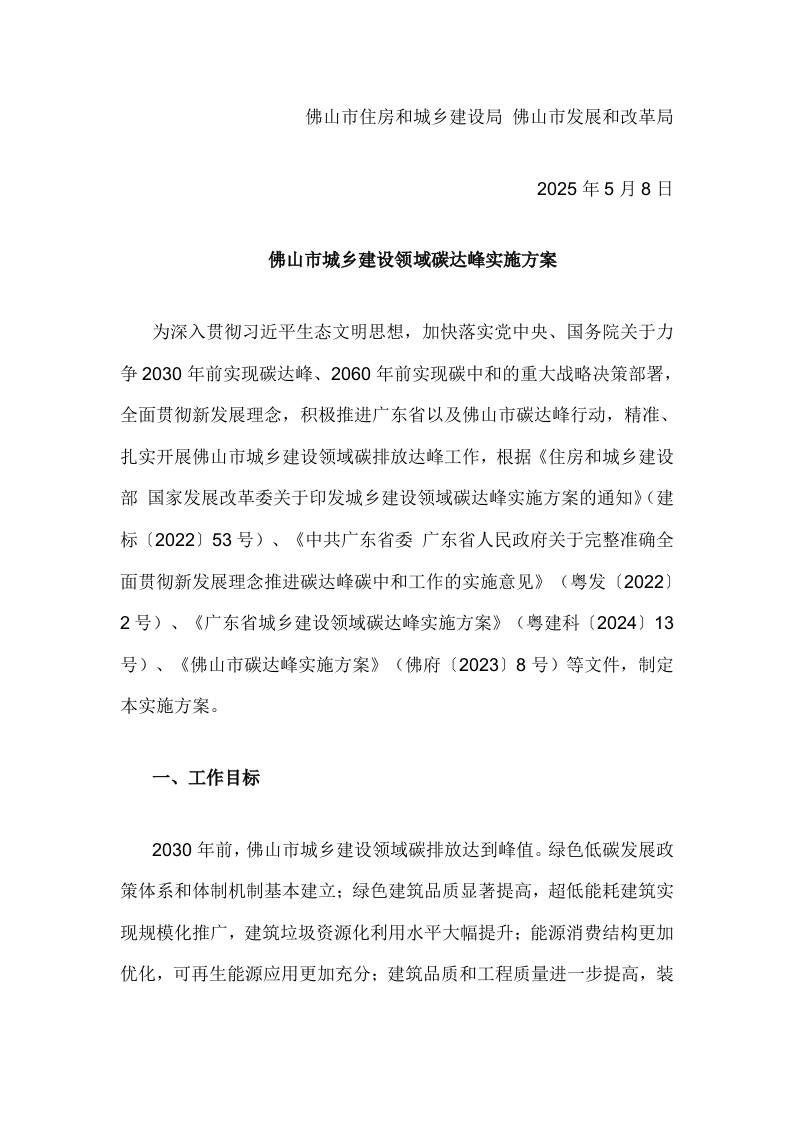 佛山市住房和城乡建设局 佛山市发展和改革局

2025 年 5 月 8 日

佛山市城乡建设领域碳达峰实施方案

为深入贯彻习近平生态文明思想，加快落实党中央、国务院关于力争 2030 年前实现碳达峰、2060 年前实现碳中和的重大战略决策部署，全面贯彻新发展理念，积极推进广东省以及佛山市碳达峰行动，精准、扎实开展佛山市城乡建设领域碳排放达峰工作，根据《住房和城乡建设部 国家发展改革委关于印发城乡建设领域碳达峰实施方案的通知》（建标〔2022〕53 号）、《中共广东省委 广东省人民政府关于完整准确全面贯彻新发展理念推进碳达峰碳中和工作的实施意见》（粤发〔2022〕2 号）、《广东省城乡建设领域碳达峰实施方案》（粤建科〔2024〕13 号）、《佛山市碳达峰实施方案》（佛府〔2023〕8 号）等文件，制定本实施方案。

一、工作目标

2030 年前，佛山市城乡建设领域碳排放达到峰值。绿色低碳发展政策体系和体制机制基本建立；绿色建筑品质显著提高，超低能耗建筑实现规模化推广，建筑垃圾资源化利用水平大幅提升；能源消费结构更加优化，可再生能源应用更加充分；建筑品质和工程质量进一步提高，装